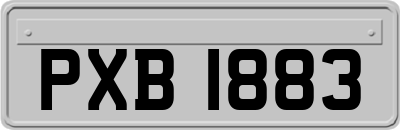 PXB 1883